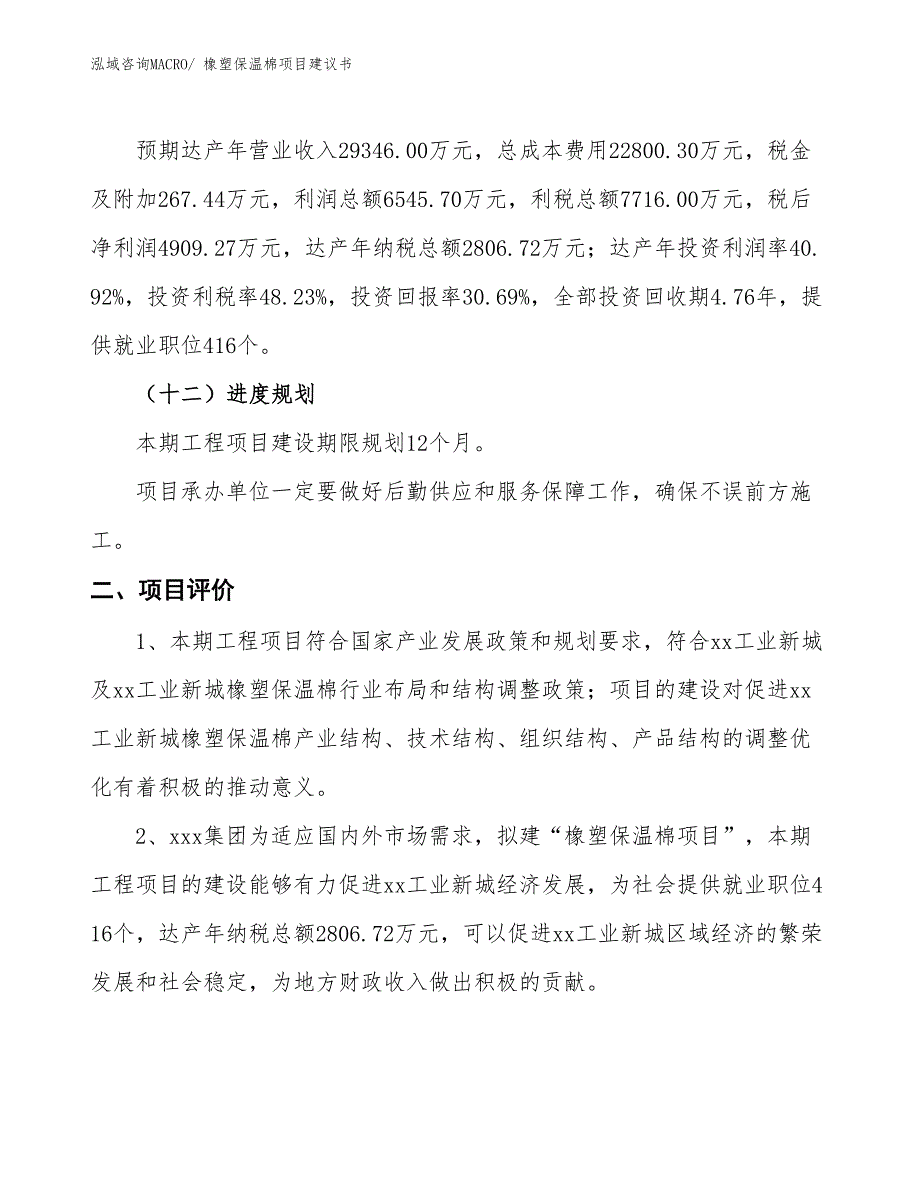 泓域咨询MACRO/ 橡塑保温棉项目建议书

预期达产年营业收入29346.00万元，总成本费用22800.30万元，税金及附加267.44万元，利润总额6545.70万元，利税总额7716.00万元，税后净利润4909.27万元，达产年纳税总额2806.72万元；达产年投资利润率40.92%，投资利税率48.23%，投资回报率30.69%，全部投资回收期4.76年，提供就业职位416个。

（十二）进度规划

本期工程项目建设期限规划12个月。

项目承办单位一定要做好后勤供应和服务保障工作，确保不误前方施工。

二、项目评价

1、本期工程项目符合国家产业发展政策和规划要求，符合xx工业新城及xx工业新城橡塑保温棉行业布局和结构调整政策；项目的建设对促进xx工业新城橡塑保温棉产业结构、技术结构、组织结构、产品结构的调整优化有着积极的推动意义。

2、xxx集团为适应国内外市场需求，拟建“橡塑保温棉项目”，本期工程项目的建设能够有力促进xx工业新城经济发展，为社会提供就业职位416个，达产年纳税总额2806.72万元，可以促进xx工业新城区域经济的繁荣发展和社会稳定，为地方财政收入做出积极的贡献。